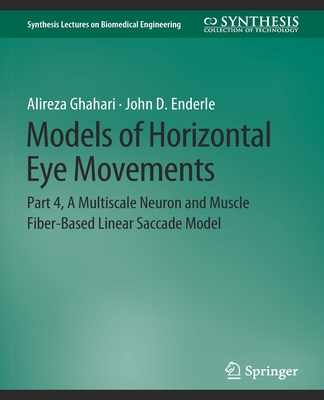 Synthesis Lectures on Biomedical Engineering

SYNTHESIS
COLLECTION OF TECHNOLOGY

Alireza Ghahari · John D. Enderle

Models of Horizontal Eye Movements

Part 4, A Multiscale Neuron and Muscle Fiber-Based Linear Saccade Model

Springer